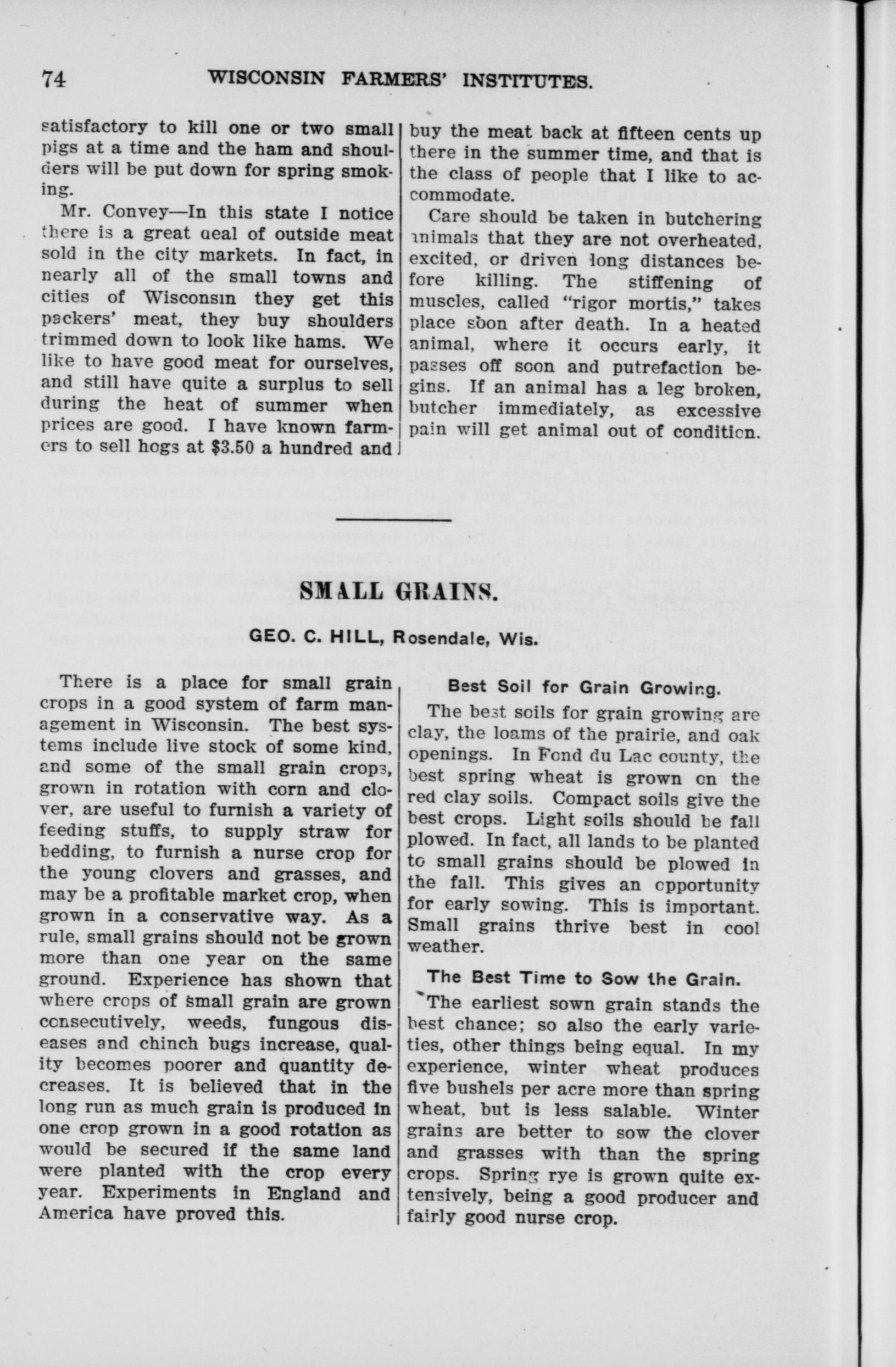 74 WISCONSIN FARMERS' INSTITUTES.

satisfactory to kill one or two small pigs at a time and the ham and shoulders will be put down for spring smoking.

Mr. Convey—In this state I notice there is a great deal of outside meat sold in the city markets. In fact, in nearly all of the small towns and cities of Wisconsin they get this packers' meat, they buy shoulders trimmed down to look like hams. We like to have good meat for ourselves, and still have quite a surplus to sell during the heat of summer when prices are good. I have known farmers to sell hogs at $3.50 a hundred and buy the meat back at fifteen cents up there in the summer time, and that is the class of people that I like to accommodate.

Care should be taken in butchering animals that they are not overheated, excited, or driven long distances before killing. The stiffening of muscles, called "rigor mortis," takes place soon after death. In a heated animal, where it occurs early, it passes off soon and putrefaction begins. If an animal has a leg broken, butcher immediately, as excessive pain will get animal out of condition.

SMALL GRAINS.

GEO. C. HILL, Rosendale, Wis.

There is a place for small grain crops in a good system of farm management in Wisconsin. The best systems include live stock of some kind, and some of the small grain crops, grown in rotation with corn and clover, are useful to furnish a variety of feeding stuffs, to supply straw for bedding, to furnish a nurse crop for the young clovers and grasses, and may be a profitable market crop, when grown in a conservative way. As a rule, small grains should not be grown more than one year on the same ground. Experience has shown that where crops of small grain are grown consecutively, weeds, fungous diseases and chinch bugs increase, quality becomes poorer and quantity decreases. It is believed that in the long run as much grain is produced in one crop grown in a good rotation as would be secured if the same land were planted with the crop every year. Experiments in England and America have proved this.

Best Soil for Grain Growing.

The best soils for grain growing are clay, the loams of the prairie, and oak openings. In Fond du Lac county, the best spring wheat is grown on the red clay soils. Compact soils give the best crops. Light soils should be fall plowed. In fact, all lands to be planted to small grains should be plowed in the fall. This gives an opportunity for early sowing. This is important. Small grains thrive best in cool weather.

The Best Time to Sow the Grain.

The earliest sown grain stands the best chance; so also the early varieties, other things being equal. In my experience, winter wheat produces five bushels per acre more than spring wheat, but is less salable. Winter grains are better to sow the clover and grasses with than the spring crops. Spring rye is grown quite extensively, being a good producer and fairly good nurse crop.